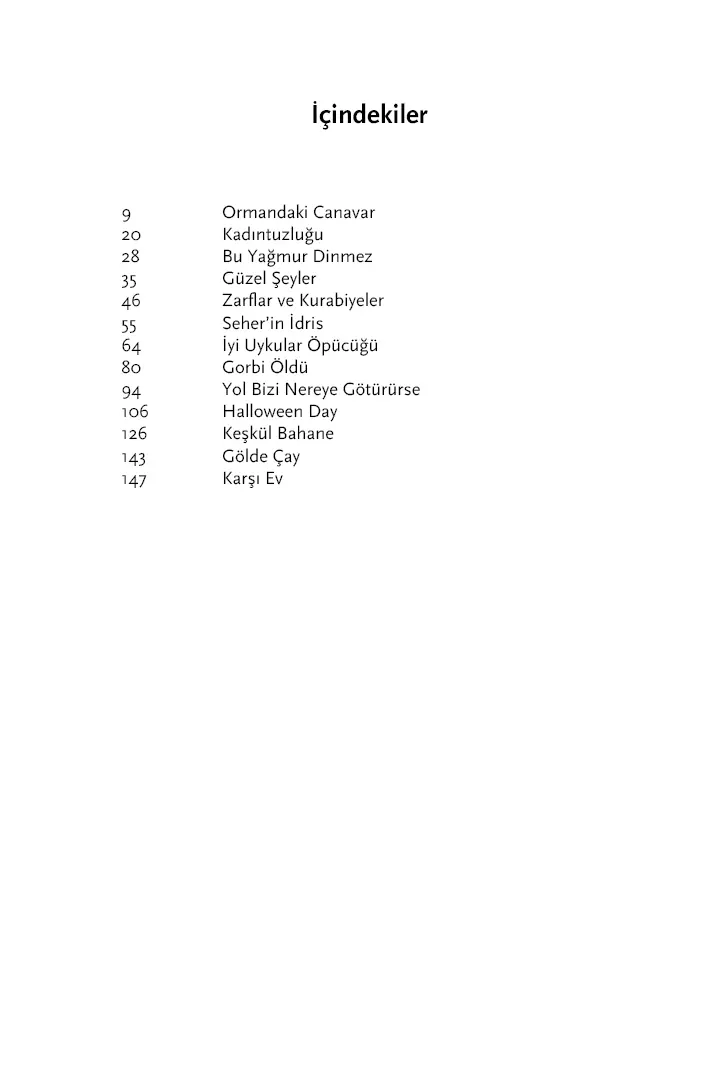 İçindekiler

9 Ormandaki Canavar
20 Kadıntuzluğu
28 Bu Yağmur Dinmez
35 Güzel Şeyler
46 Zarflar ve Kurabiyeler
55 Seher'in İdris
64 İyi Uykular Öpücüğü
80 Gorbi Öldü
94 Yol Bizi Nereye Götürürse
106 Halloween Day
126 Keşkül Bahane
143 Gölde Çay
147 Karşı Ev